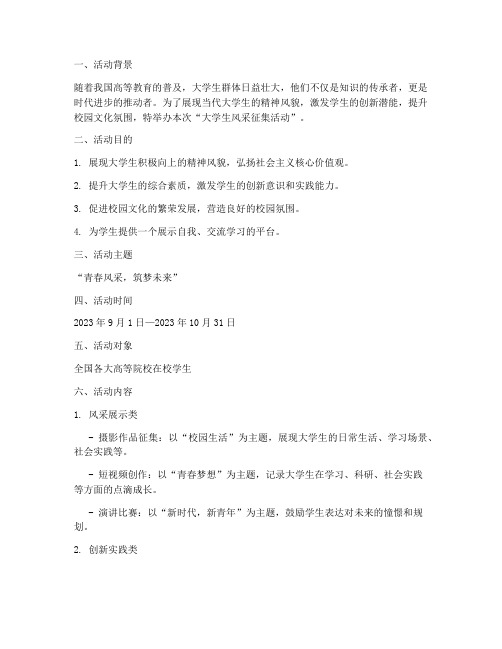 一、活动背景

随着我国高等教育的普及，大学生群体日益壮大，他们不仅是知识的传承者，更是时代进步的推动者。为了展现当代大学生的精神风貌，激发学生的创新潜能，提升校园文化氛围，特举办本次“大学生风采征集活动”。

二、活动目的

1. 展现大学生积极向上的精神风貌，弘扬社会主义核心价值观。

2. 提升大学生的综合素质，激发学生的创新意识和实践能力。

3. 促进校园文化的繁荣发展，营造良好的校园氛围。

4. 为学生提供一个展示自我、交流学习的平台。

三、活动主题

“青春风采，筑梦未来”

四、活动时间

2023 年 9 月 1 日—2023 年 10 月 31 日

五、活动对象

全国各大高等院校在校学生

六、活动内容

1. 风采展示类

- 摄影作品征集：以“校园生活”为主题，展现大学生的日常生活、学习场景、社会实践等。

- 短视频创作：以“青春梦想”为主题，记录大学生在学习、科研、社会实践等方面的点滴成长。

- 演讲比赛：以“新时代，新青年”为主题，鼓励学生表达对未来的憧憬和规划。

2. 创新实践类